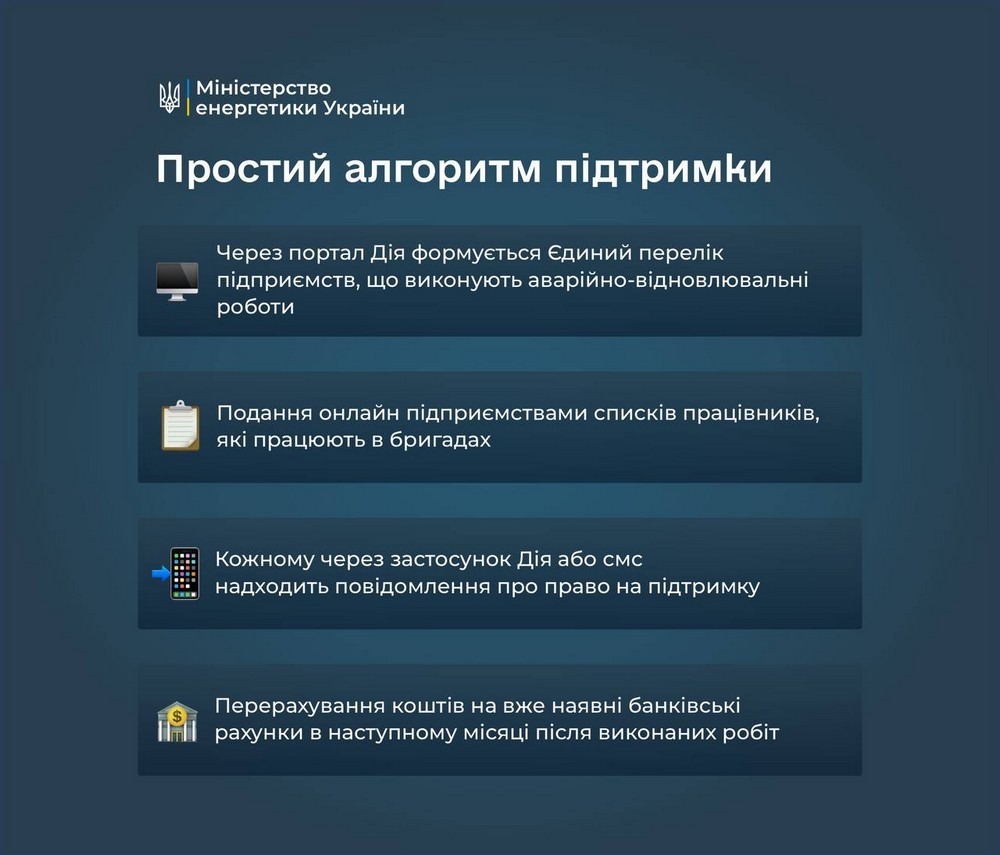 Міністерство енергетики України

Простий алгоритм підтримки

Через портал Дія формується Єдиний перелік підприємств, що виконують аварійно-відновлювальні роботи

Подання онлайн підприємствами списків працівників, які працюють в бригадах

Кожному через застосунок Дія або смс надходить повідомлення про право на підтримку

Перерахування коштів на вже наявні банківські рахунки в наступному місяці після виконаних робіт